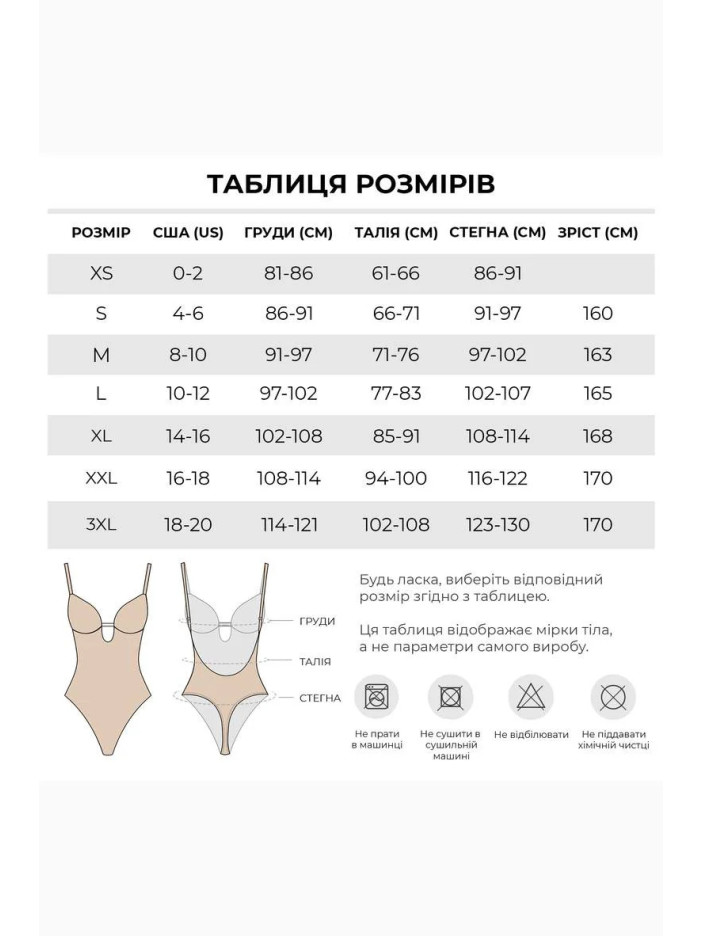 ТАБЛИЦЯ РОЗМІРІВ

| РОЗМІР | США (US) | ГРУДИ (СМ) | ТАЛІЯ (СМ) | СТЕГНА (СМ) | ЗРІСТ (СМ) |
|---|---|---|---|---|---|
| XS | 0-2 | 81-86 | 61-66 | 86-91 | |
| S | 4-6 | 86-91 | 66-71 | 91-97 | 160 |
| M | 8-10 | 91-97 | 71-76 | 97-102 | 163 |
| L | 10-12 | 97-102 | 77-83 | 102-107 | 165 |
| XL | 14-16 | 102-108 | 85-91 | 108-114 | 168 |
| XXL | 16-18 | 108-114 | 94-100 | 116-122 | 170 |
| 3XL | 18-20 | 114-121 | 102-108 | 123-130 | 170 |

ГРУДИ
ТАЛІЯ
СТЕГНА

Будь ласка, виберіть відповідний розмір згідно з таблицею.

Ця таблиця відображає мірки тіла, а не параметри самого виробу.

Не прати в машинці
Не сушити в сушильній машині
Не відбілювати
Не піддавати хімічній чистці